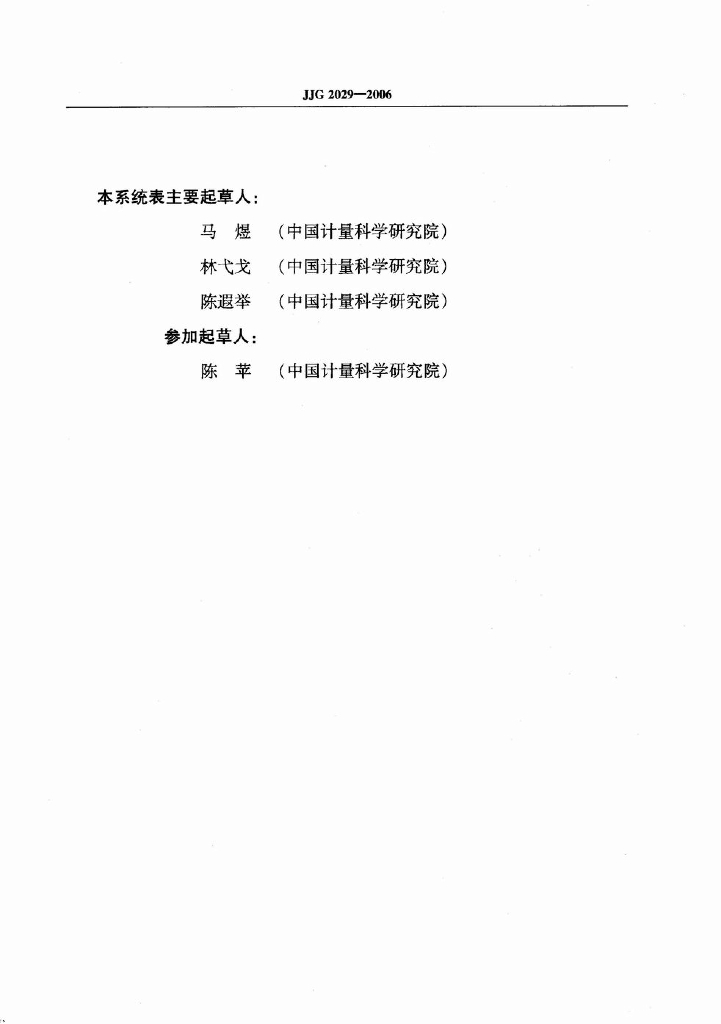 JJG 2029—2006

本系统表主要起草人：

马 煜 （中国计量科学研究院）

林弋戈 （中国计量科学研究院）

陈遐举 （中国计量科学研究院）

参加起草人：

陈 苹 （中国计量科学研究院）